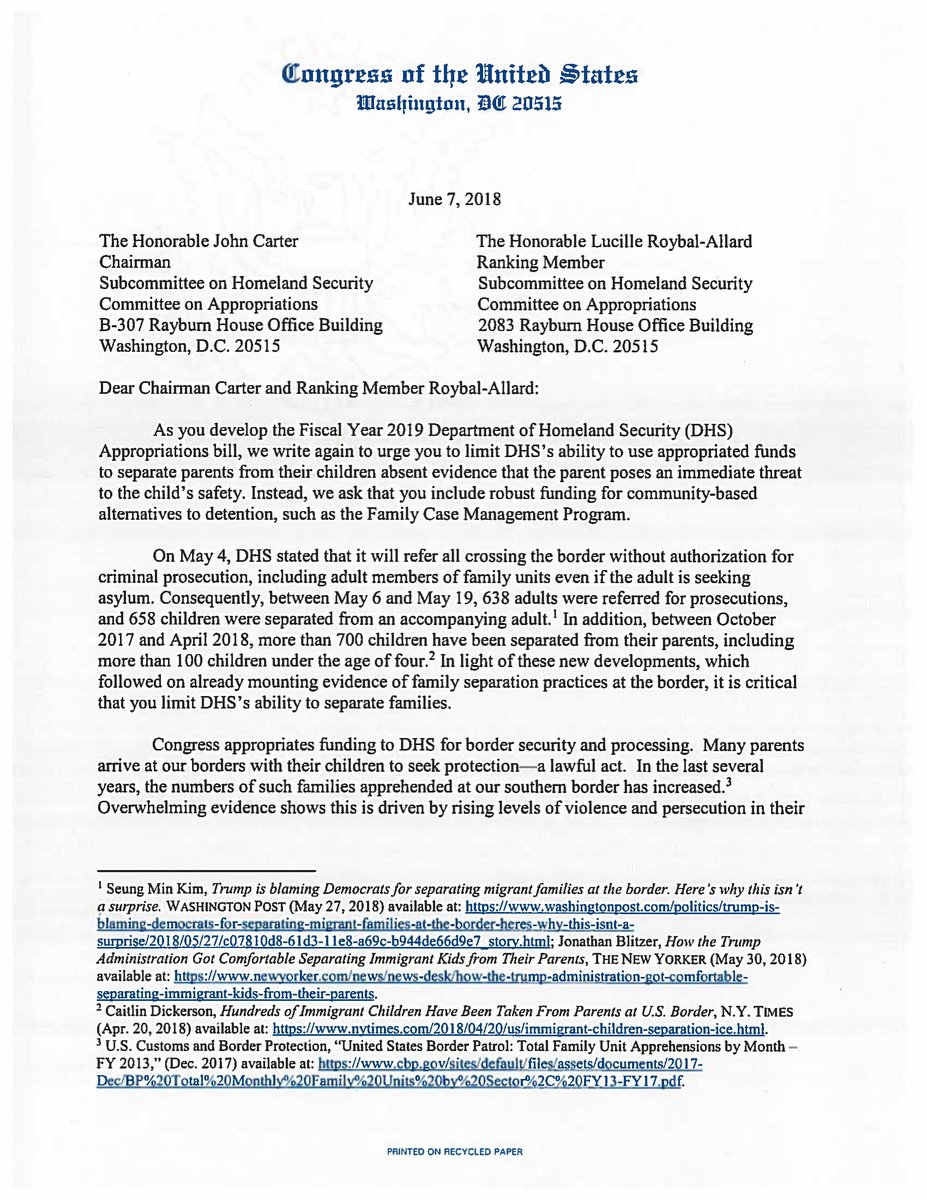 Congress of the United States
Washington, DC 20515

June 7, 2018

The Honorable John Carter
Chairman
Subcommittee on Homeland Security
Committee on Appropriations
B-307 Rayburn House Office Building
Washington, D.C. 20515

The Honorable Lucille Roybal-Allard
Ranking Member
Subcommittee on Homeland Security
Committee on Appropriations
2083 Rayburn House Office Building
Washington, D.C. 20515

Dear Chairman Carter and Ranking Member Roybal-Allard:

As you develop the Fiscal Year 2019 Department of Homeland Security (DHS) Appropriations bill, we write again to urge you to limit DHS's ability to use appropriated funds to separate parents from their children absent evidence that the parent poses an immediate threat to the child's safety. Instead, we ask that you include robust funding for community-based alternatives to detention, such as the Family Case Management Program.

On May 4, DHS stated that it will refer all crossing the border without authorization for criminal prosecution, including adult members of family units even if the adult is seeking asylum. Consequently, between May 6 and May 19, 638 adults were referred for prosecutions, and 658 children were separated from an accompanying adult.$^1$ In addition, between October 2017 and April 2018, more than 700 children have been separated from their parents, including more than 100 children under the age of four.$^2$ In light of these new developments, which followed on already mounting evidence of family separation practices at the border, it is critical that you limit DHS's ability to separate families.

Congress appropriates funding to DHS for border security and processing. Many parents arrive at our borders with their children to seek protection—a lawful act. In the last several years, the numbers of such families apprehended at our southern border has increased.$^3$ Overwhelming evidence shows this is driven by rising levels of violence and persecution in their

$^1$ Seung Min Kim, Trump is blaming Democrats for separating migrant families at the border. Here's why this isn't a surprise. WASHINGTON POST (May 27, 2018) available at: https://www.washingtonpost.com/politics/trump-is-blaming-democrats-for-separating-migrant-families-at-the-border-heres-why-this-isnt-a-surprise/2018/05/27/c07810d8-61d3-11e8-a69c-b944de66d9e7_story.html; Jonathan Blitzer, How the Trump Administration Got Comfortable Separating Immigrant Kids from Their Parents, THE NEW YORKER (May 30, 2018) available at: https://www.newyorker.com/news/news-desk/how-the-trump-administration-got-comfortable-separating-immigrant-kids-from-their-parents.
$^2$ Caitlin Dickerson, Hundreds of Immigrant Children Have Been Taken From Parents at U.S. Border, N.Y. TIMES (Apr. 20, 2018) available at: https://www.nytimes.com/2018/04/20/us/immigrant-children-separation-ice.html.
$^3$ U.S. Customs and Border Protection, "United States Border Patrol: Total Family Unit Apprehensions by Month – FY 2013," (Dec. 2017) available at: https://www.cbp.gov/sites/default/files/assets/documents/2017-Dec/BP%20Total%20Monthly%20Family%20Units%20by%20Sector%2C%20FY13-FY17.pdf.

PRINTED ON RECYCLED PAPER